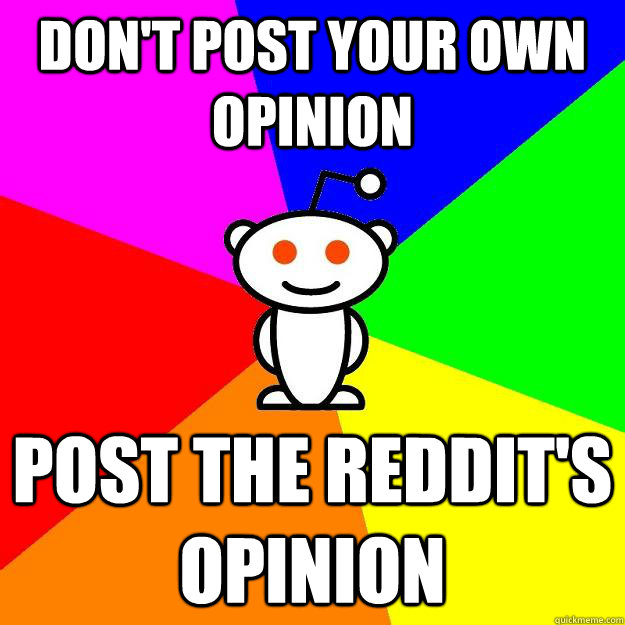 DON'T POST YOUR OWN OPINION

POST THE REDDIT'S OPINION

quickmeme.com